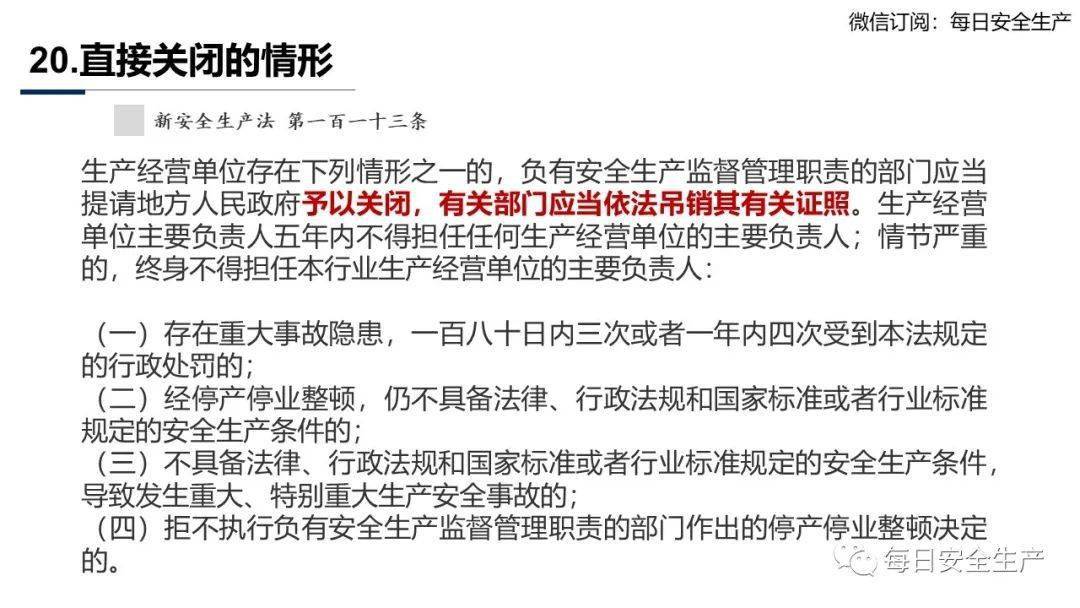 微信订阅：每日安全生产

20.直接关闭的情形

新安全生产法 第一百一十三条

生产经营单位存在下列情形之一的，负有安全生产监督管理职责的部门应当提请地方人民政府予以关闭，有关部门应当依法吊销其有关证照。生产经营单位主要负责人五年内不得担任任何生产经营单位的主要负责人；情节严重的，终身不得担任本行业生产经营单位的主要负责人：

（一）存在重大事故隐患，一百八十日内三次或者一年内四次受到本法规定的行政处罚的；
（二）经停产停业整顿，仍不具备法律、行政法规和国家标准或者行业标准规定的安全生产条件的；
（三）不具备法律、行政法规和国家标准或者行业标准规定的安全生产条件，导致发生重大、特别重大生产安全事故的；
（四）拒不执行负有安全生产监督管理职责的部门作出的停产停业整顿决定的。

每日安全生产